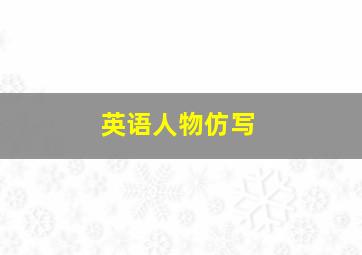 英语人物仿写